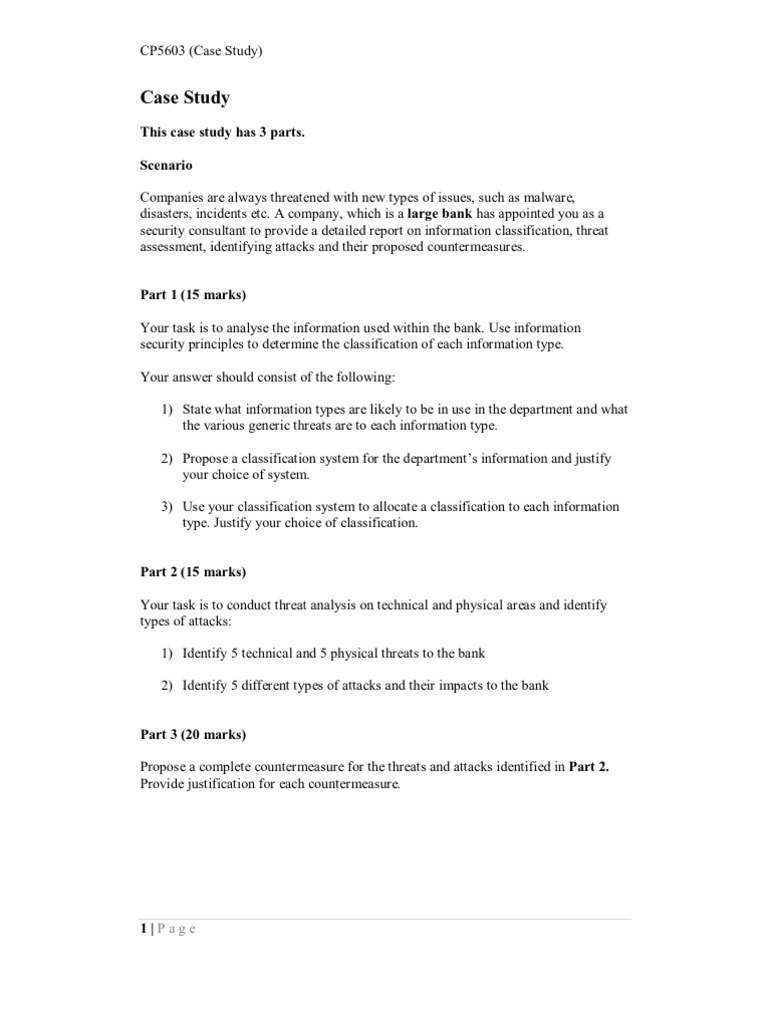 CP5603 (Case Study)

Case Study

This case study has 3 parts.

Scenario

Companies are always threatened with new types of issues, such as malware, disasters, incidents etc. A company, which is a large bank has appointed you as a security consultant to provide a detailed report on information classification, threat assessment, identifying attacks and their proposed countermeasures.

Part 1 (15 marks)

Your task is to analyse the information used within the bank. Use information security principles to determine the classification of each information type.

Your answer should consist of the following:

1) State what information types are likely to be in use in the department and what the various generic threats are to each information type.

2) Propose a classification system for the department's information and justify your choice of system.

3) Use your classification system to allocate a classification to each information type. Justify your choice of classification.

Part 2 (15 marks)

Your task is to conduct threat analysis on technical and physical areas and identify types of attacks:

1) Identify 5 technical and 5 physical threats to the bank

2) Identify 5 different types of attacks and their impacts to the bank

Part 3 (20 marks)

Propose a complete countermeasure for the threats and attacks identified in Part 2. Provide justification for each countermeasure.

1 | P a g e